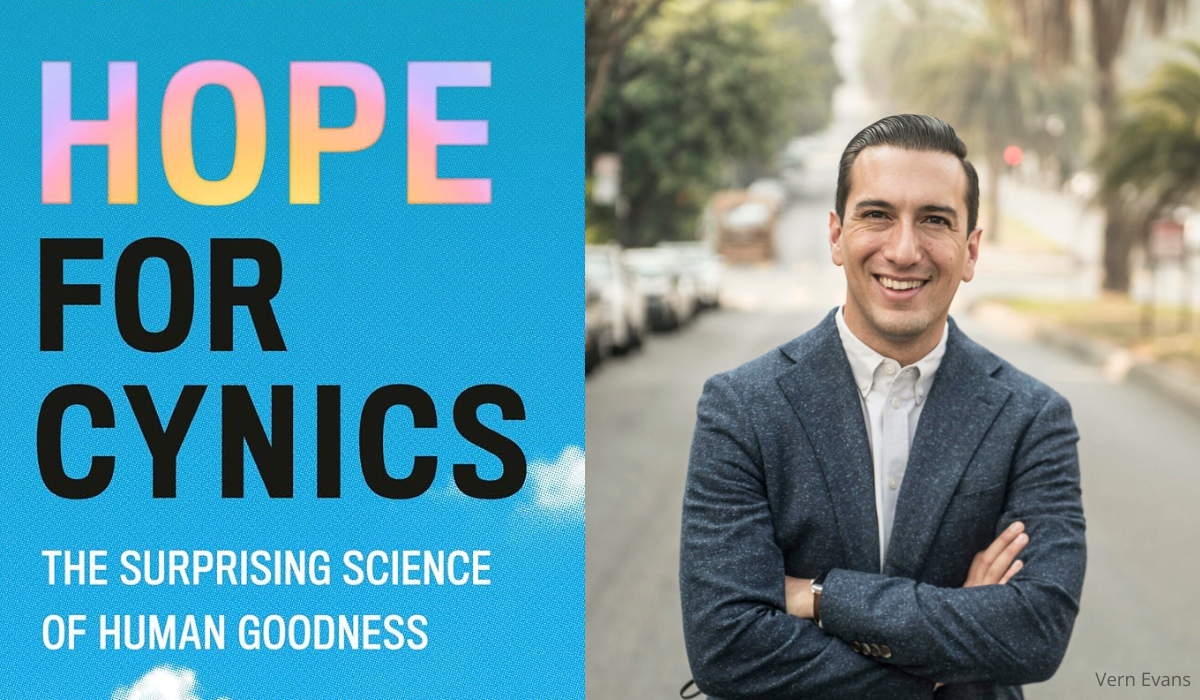 HOPE FOR CYNICS

THE SURPRISING SCIENCE OF HUMAN GOODNESS

Vern Evans